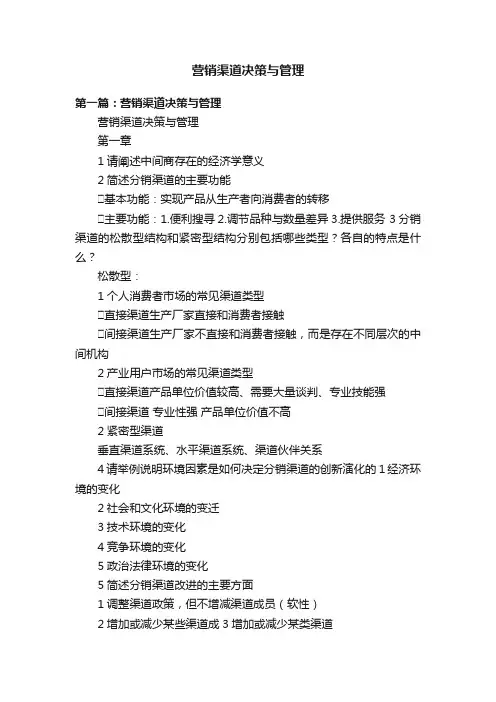 营销渠道决策与管理

第一篇：营销渠道决策与管理

营销渠道决策与管理

第一章

1 请阐述中间商存在的经济学意义

2 简述分销渠道的主要功能

□基本功能：实现产品从生产者向消费者的转移

□主要功能：1.便利搜寻 2.调节品种与数量差异 3.提供服务 3 分销渠道的松散型结构和紧密型结构分别包括哪些类型？各自的特点是什么？

松散型：

1 个人消费者市场的常见渠道类型

□直接渠道生产厂家直接和消费者接触

□间接渠道生产厂家不直接和消费者接触，而是存在不同层次的中间机构

2 产业用户市场的常见渠道类型

□直接渠道产品单位价值较高、需要大量谈判、专业技能强

□间接渠道 专业性强 产品单位价值不高

2 紧密型渠道

垂直渠道系统、水平渠道系统、渠道伙伴关系

4 请举例说明环境因素是如何决定分销渠道的创新演化的 1 经济环境的变化

2 社会和文化环境的变迁

3 技术环境的变化

4 竞争环境的变化

5 政治法律环境的变化

5 简述分销渠道改进的主要方面

1 调整渠道政策，但不增减渠道成员（软性）

2 增加或减少某些渠道成 3 增加或减少某类渠道